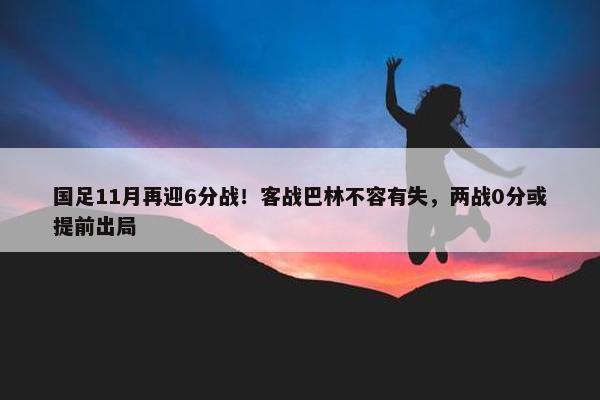 国足11月再迎6分战！客战巴林不容有失，两战0分或提前出局